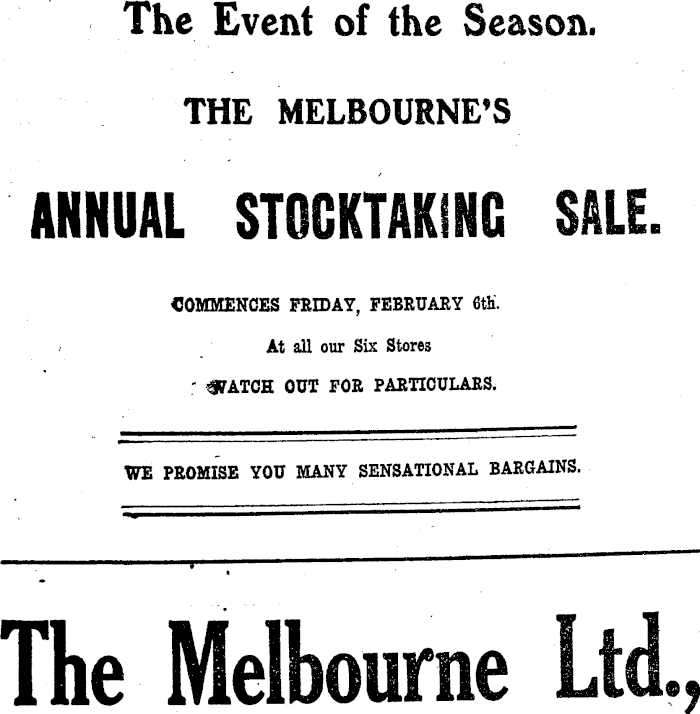 The Event of the Season.

THE MELBOURNE'S

ANNUAL STOCKTAKING SALE.

COMMENCES FRIDAY, FEBRUARY 6th.

At all our Six Stores

WATCH OUT FOR PARTICULARS.

WE PROMISE YOU MANY SENSATIONAL BARGAINS.

The Melbourne Ltd.,